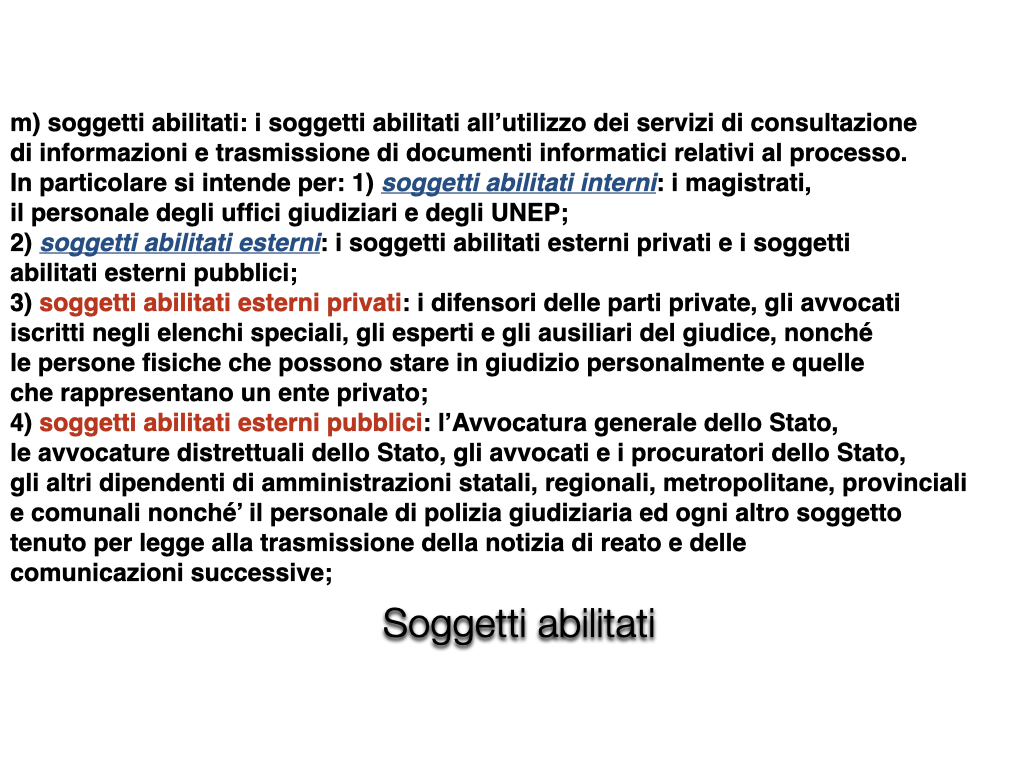 m) soggetti abilitati: i soggetti abilitati all'utilizzo dei servizi di consultazione di informazioni e trasmissione di documenti informatici relativi al processo. In particolare si intende per: 1) soggetti abilitati interni: i magistrati, il personale degli uffici giudiziari e degli UNEP;

2) soggetti abilitati esterni: i soggetti abilitati esterni privati e i soggetti abilitati esterni pubblici;

3) soggetti abilitati esterni privati: i difensori delle parti private, gli avvocati iscritti negli elenchi speciali, gli esperti e gli ausiliari del giudice, nonché le persone fisiche che possono stare in giudizio personalmente e quelle che rappresentano un ente privato;

4) soggetti abilitati esterni pubblici: l'Avvocatura generale dello Stato, le avvocature distrettuali dello Stato, gli avvocati e i procuratori dello Stato, gli altri dipendenti di amministrazioni statali, regionali, metropolitane, provinciali e comunali nonché' il personale di polizia giudiziaria ed ogni altro soggetto tenuto per legge alla trasmissione della notizia di reato e delle comunicazioni successive;

Soggetti abilitati